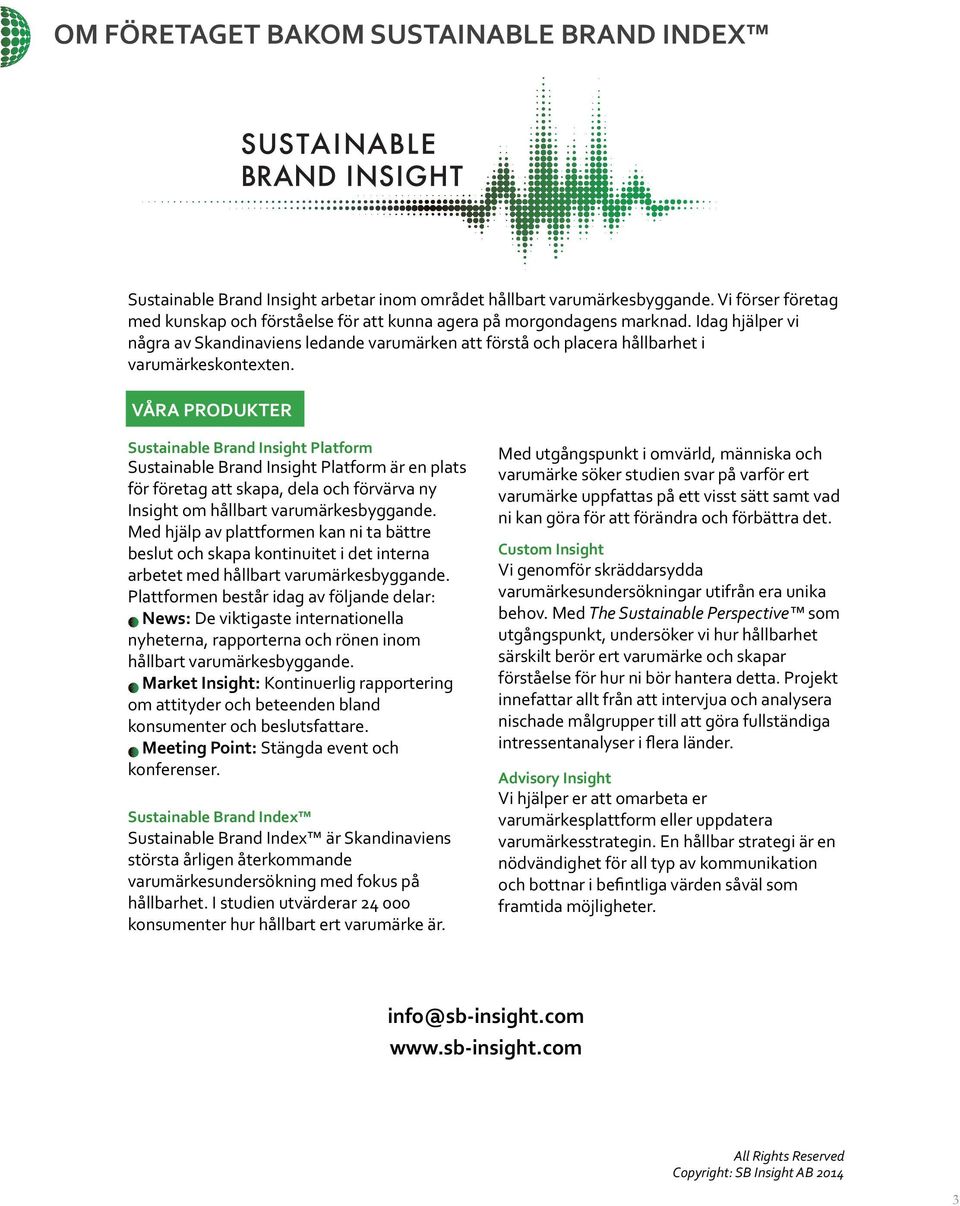 OM FÖRETAGET BAKOM SUSTAINABLE BRAND INDEX™

SUSTAINABLE BRAND INSIGHT

Sustainable Brand Insight arbetar inom området hållbart varumärkesbyggande. Vi förser företag med kunskap och förståelse för att kunna agera på morgondagens marknad. Idag hjälper vi några av Skandinaviens ledande varumärken att förstå och placera hållbarhet i varumärkeskontexten.

VÅRA PRODUKTER

Sustainable Brand Insight Platform
Sustainable Brand Insight Platform är en plats för företag att skapa, dela och förvärva ny Insight om hållbart varumärkesbyggande. Med hjälp av plattformen kan ni ta bättre beslut och skapa kontinuitet i det interna arbetet med hållbart varumärkesbyggande. Plattformen består idag av följande delar:
News: De viktigaste internationella nyheterna, rapporterna och rönen inom hållbart varumärkesbyggande.
Market Insight: Kontinuerlig rapportering om attityder och beteenden bland konsumenter och beslutsfattare.
Meeting Point: Stängda event och konferenser.

Sustainable Brand Index™
Sustainable Brand Index™ är Skandinaviens största årligen återkommande varumärkesundersökning med fokus på hållbarhet. I studien utvärderar 24 000 konsumenter hur hållbart ert varumärke är.

Med utgångspunkt i omvärld, människa och varumärke söker studien svar på varför ert varumärke uppfattas på ett visst sätt samt vad ni kan göra för att förändra och förbättra det.

Custom Insight
Vi genomför skräddarsydda varumärkesundersökningar utifrån era unika behov. Med The Sustainable Perspective™ som utgångspunkt, undersöker vi hur hållbarhet särskilt berör ert varumärke och skapar förståelse för hur ni bör hantera detta. Projekt innefattar allt från att intervjua och analysera nischade målgrupper till att göra fullständiga intressentanalyser i flera länder.

Advisory Insight
Vi hjälper er att omarbeta er varumärkesplattform eller uppdatera varumärkesstrategin. En hållbar strategi är en nödvändighet för all typ av kommunikation och bottnar i befintliga värden såväl som framtida möjligheter.

info@sb-insight.com
www.sb-insight.com

All Rights Reserved
Copyright: SB Insight AB 2014

3